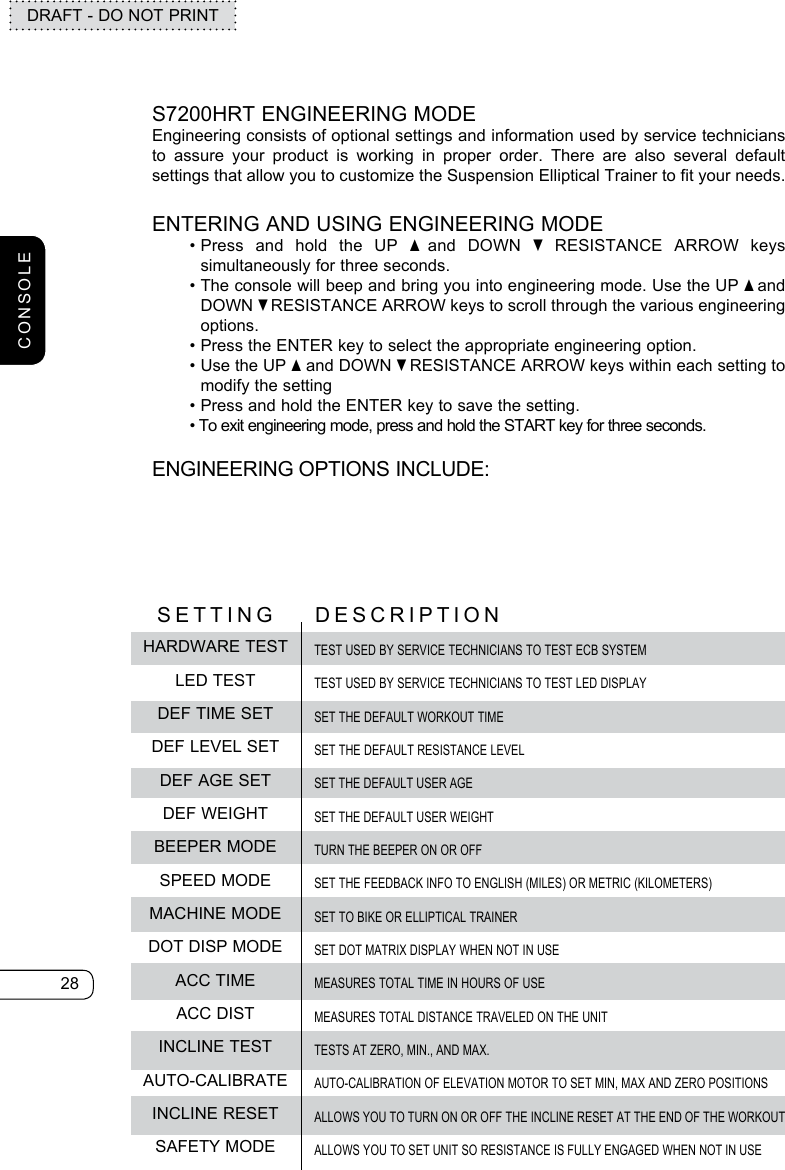 DRAFT - DO NOT PRINT

CONSOLE

S7200HRT ENGINEERING MODE
Engineering consists of optional settings and information used by service technicians to assure your product is working in proper order. There are also several default settings that allow you to customize the Suspension Elliptical Trainer to fit your needs.

ENTERING AND USING ENGINEERING MODE
• Press and hold the UP ▲ and DOWN ▼ RESISTANCE ARROW keys simultaneously for three seconds.
• The console will beep and bring you into engineering mode. Use the UP ▲ and DOWN ▼ RESISTANCE ARROW keys to scroll through the various engineering options.
• Press the ENTER key to select the appropriate engineering option.
• Use the UP ▲ and DOWN ▼ RESISTANCE ARROW keys within each setting to modify the setting
• Press and hold the ENTER key to save the setting.
• To exit engineering mode, press and hold the START key for three seconds.

ENGINEERING OPTIONS INCLUDE:

| SETTING | DESCRIPTION |
|---|---|
| HARDWARE TEST | TEST USED BY SERVICE TECHNICIANS TO TEST ECB SYSTEM |
| LED TEST | TEST USED BY SERVICE TECHNICIANS TO TEST LED DISPLAY |
| DEF TIME SET | SET THE DEFAULT WORKOUT TIME |
| DEF LEVEL SET | SET THE DEFAULT RESISTANCE LEVEL |
| DEF AGE SET | SET THE DEFAULT USER AGE |
| DEF WEIGHT | SET THE DEFAULT USER WEIGHT |
| BEEPER MODE | TURN THE BEEPER ON OR OFF |
| SPEED MODE | SET THE FEEDBACK INFO TO ENGLISH (MILES) OR METRIC (KILOMETERS) |
| MACHINE MODE | SET TO BIKE OR ELLIPTICAL TRAINER |
| DOT DISP MODE | SET DOT MATRIX DISPLAY WHEN NOT IN USE |
| ACC TIME | MEASURES TOTAL TIME IN HOURS OF USE |
| ACC DIST | MEASURES TOTAL DISTANCE TRAVELED ON THE UNIT |
| INCLINE TEST | TESTS AT ZERO, MIN., AND MAX. |
| AUTO-CALIBRATE | AUTO-CALIBRATION OF ELEVATION MOTOR TO SET MIN, MAX AND ZERO POSITIONS |
| INCLINE RESET | ALLOWS YOU TO TURN ON OR OFF THE INCLINE RESET AT THE END OF THE WORKOUT |
| SAFETY MODE | ALLOWS YOU TO SET UNIT SO RESISTANCE IS FULLY ENGAGED WHEN NOT IN USE |

28